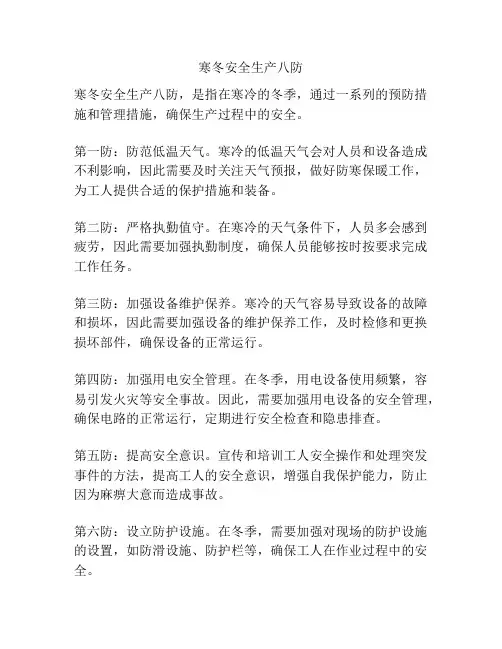 寒冬安全生产八防

寒冬安全生产八防，是指在寒冷的冬季，通过一系列的预防措施和管理措施，确保生产过程中的安全。

第一防：防范低温天气。寒冷的低温天气会对人员和设备造成不利影响，因此需要及时关注天气预报，做好防寒保暖工作，为工人提供合适的保护措施和装备。

第二防：严格执勤值守。在寒冷的天气条件下，人员多会感到疲劳，因此需要加强执勤制度，确保人员能够按时按要求完成工作任务。

第三防：加强设备维护保养。寒冷的天气容易导致设备的故障和损坏，因此需要加强设备的维护保养工作，及时检修和更换损坏部件，确保设备的正常运行。

第四防：加强用电安全管理。在冬季，用电设备使用频繁，容易引发火灾等安全事故。因此，需要加强用电设备的安全管理，确保电路的正常运行，定期进行安全检查和隐患排查。

第五防：提高安全意识。宣传和培训工人安全操作和处理突发事件的方法，提高工人的安全意识，增强自我保护能力，防止因为麻痹大意而造成事故。

第六防：设立防护设施。在冬季，需要加强对现场的防护设施的设置，如防滑设施、防护栏等，确保工人在作业过程中的安全。